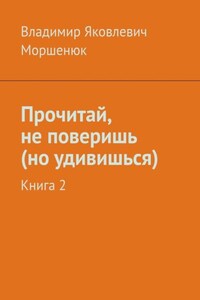 Владимир Яковлевич Моршенюк

Прочитай, не поверишь (но удивишься)

Книга 2